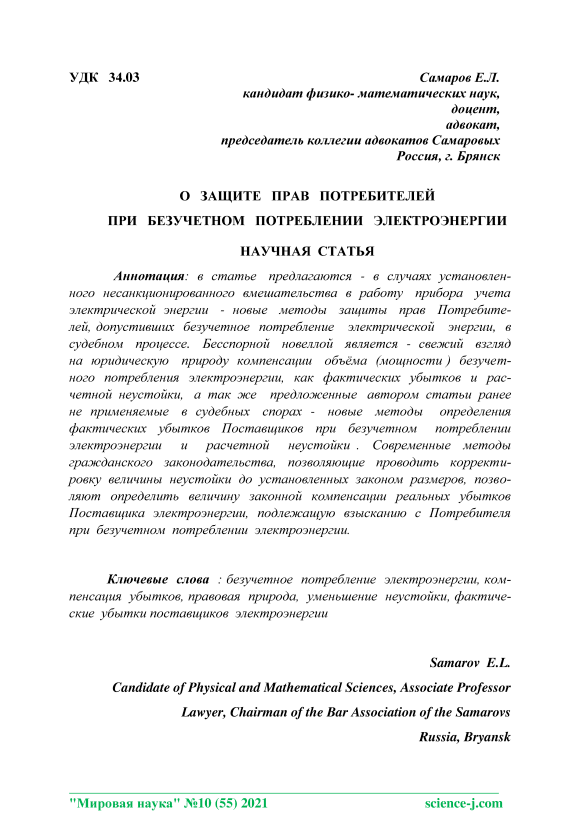 УДК 34.03

Самаров Е.Л.
кандидат физико- математических наук,
доцент,
адвокат,
председатель коллегии адвокатов Самаровых
Россия, г. Брянск

О ЗАЩИТЕ ПРАВ ПОТРЕБИТЕЛЕЙ
ПРИ БЕЗУЧЕТНОМ ПОТРЕБЛЕНИИ ЭЛЕКТРОЭНЕРГИИ

НАУЧНАЯ СТАТЬЯ

Аннотация: в статье предлагаются - в случаях установленного несанкционированного вмешательства в работу прибора учета электрической энергии - новые методы защиты прав Потребителей, допустивших безучетное потребление электрической энергии, в судебном процессе. Бесспорной новеллой является - свежий взгляд на юридическую природу компенсации объёма (мощности ) безучетного потребления электроэнергии, как фактических убытков и расчетной неустойки, а так же предложенные автором статьи ранее не применяемые в судебных спорах - новые методы определения фактических убытков Поставщиков при безучетном потреблении электроэнергии и расчетной неустойки . Современные методы гражданского законодательства, позволяющие проводить корректировку величины неустойки до установленных законом размеров, позволяют определить величину законной компенсации реальных убытков Поставщика электроэнергии, подлежащую взысканию с Потребителя при безучетном потреблении электроэнергии.

Ключевые слова : безучетное потребление электроэнергии, компенсация убытков, правовая природа, уменьшение неустойки, фактические убытки поставщиков электроэнергии

Samarov E.L.
Candidate of Physical and Mathematical Sciences, Associate Professor
Lawyer, Chairman of the Bar Association of the Samarovs
Russia, Bryansk

"Мировая наука" №10 (55) 2021 science-j.com